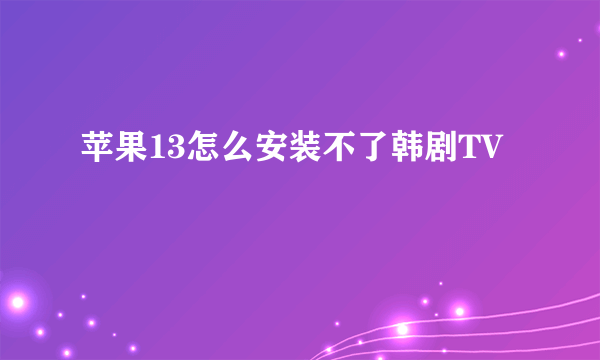 苹果13怎么安装不了韩剧TV